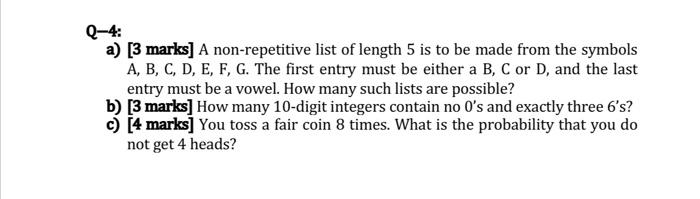 Q–4:

a) [3 marks] A non-repetitive list of length 5 is to be made from the symbols A, B, C, D, E, F, G. The first entry must be either a B, C or D, and the last entry must be a vowel. How many such lists are possible?

b) [3 marks] How many 10-digit integers contain no 0's and exactly three 6's?

c) [4 marks] You toss a fair coin 8 times. What is the probability that you do not get 4 heads?